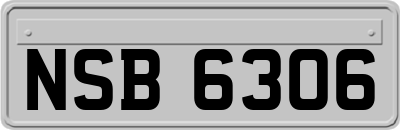 NSB 6306